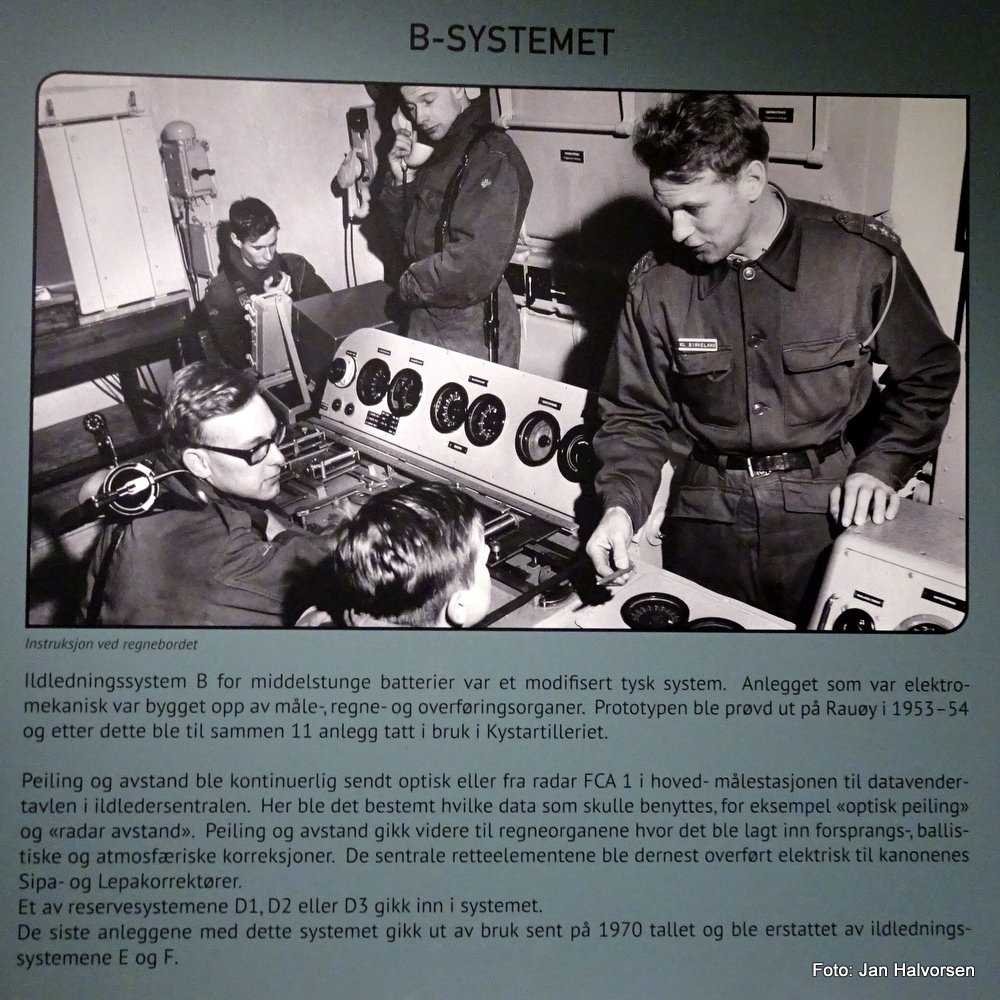 B-SYSTEMET

Instruksjon ved regnebordet

Ildledningssystem B for middelstunge batterier var et modifisert tysk system. Anlegget som var elektromekanisk var bygget opp av måle-, regne- og overføringsorganer. Prototypen ble prøvd ut på Rauøy i 1953–54 og etter dette ble til sammen 11 anlegg tatt i bruk i Kystartilleriet.

Peiling og avstand ble kontinuerlig sendt optisk eller fra radar FCA 1 i hoved- målestasjonen til datavendertavlen i ildledersentralen. Her ble det bestemt hvilke data som skulle benyttes, for eksempel «optisk peiling» og «radar avstand». Peiling og avstand gikk videre til regneorganene hvor det ble lagt inn forsprangs-, ballistiske og atmosfæriske korreksjoner. De sentrale retteelementene ble dernest overført elektrisk til kanonenes Sipa- og Lepakorrektører.
Et av reservesystemene D1, D2 eller D3 gikk inn i systemet.
De siste anleggene med dette systemet gikk ut av bruk sent på 1970 tallet og ble erstattet av ildledningssystemene E og F.

Foto: Jan Halvorsen